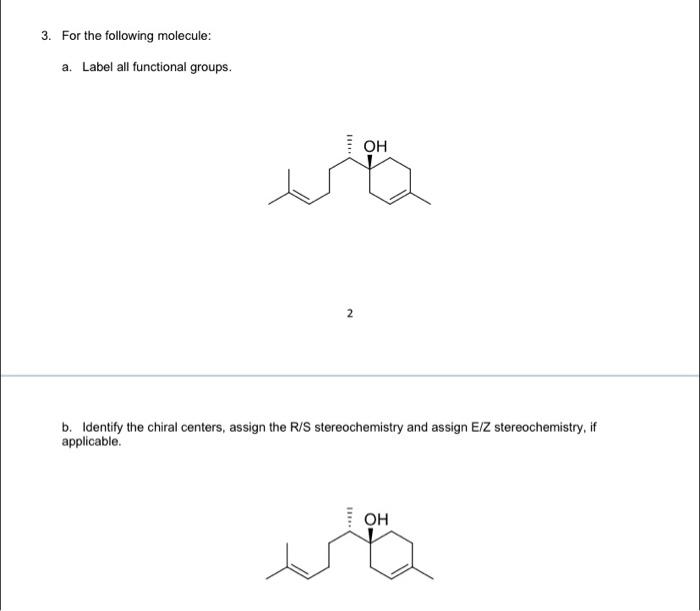 3. For the following molecule:

a. Label all functional groups.

OH

2

b. Identify the chiral centers, assign the R/S stereochemistry and assign E/Z stereochemistry, if applicable.

OH